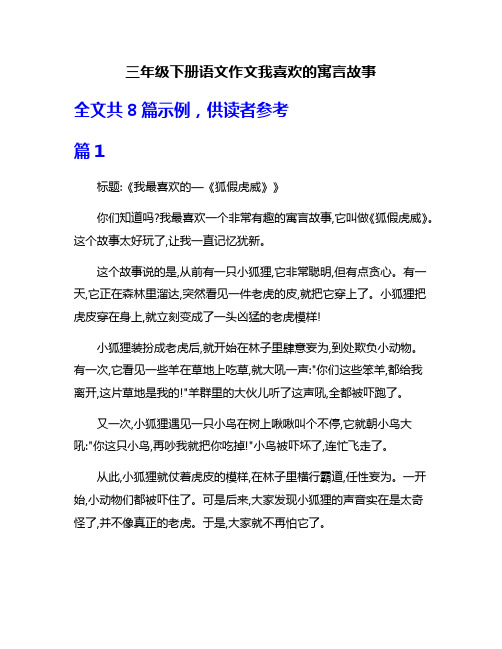 三年级下册语文作文我喜欢的寓言故事

全文共 8 篇示例，供读者参考

篇 1

标题:《我最喜欢的—《狐假虎威》》

你们知道吗?我最喜欢一个非常有趣的寓言故事,它叫做《狐假虎威》。这个故事太好玩了,让我一直记忆犹新。

这个故事说的是,从前有一只小狐狸,它非常聪明,但有点贪心。有一天,它正在森林里溜达,突然看见一件老虎的皮,就把它穿上了。小狐狸把虎皮穿在身上,就立刻变成了一头凶猛的老虎模样!

小狐狸装扮成老虎后,就开始在林子里肆意妄为,到处欺负小动物。有一次,它看见一些羊在草地上吃草,就大吼一声:"你们这些笨羊,都给我离开,这片草地是我的!"羊群里的大伙儿听了这声吼,全都被吓跑了。

又一次,小狐狸遇见一只小鸟在树上啾啾叫个不停,它就朝小鸟大吼:"你这只小鸟,再吵我就把你吃掉!"小鸟被吓坏了,连忙飞走了。

从此,小狐狸就仗着虎皮的模样,在林子里横行霸道,任性妄为。一开始,小动物们都被吓住了。可是后来,大家发现小狐狸的声音实在是太奇怪了,并不像真正的老虎。于是,大家就不再怕它了。